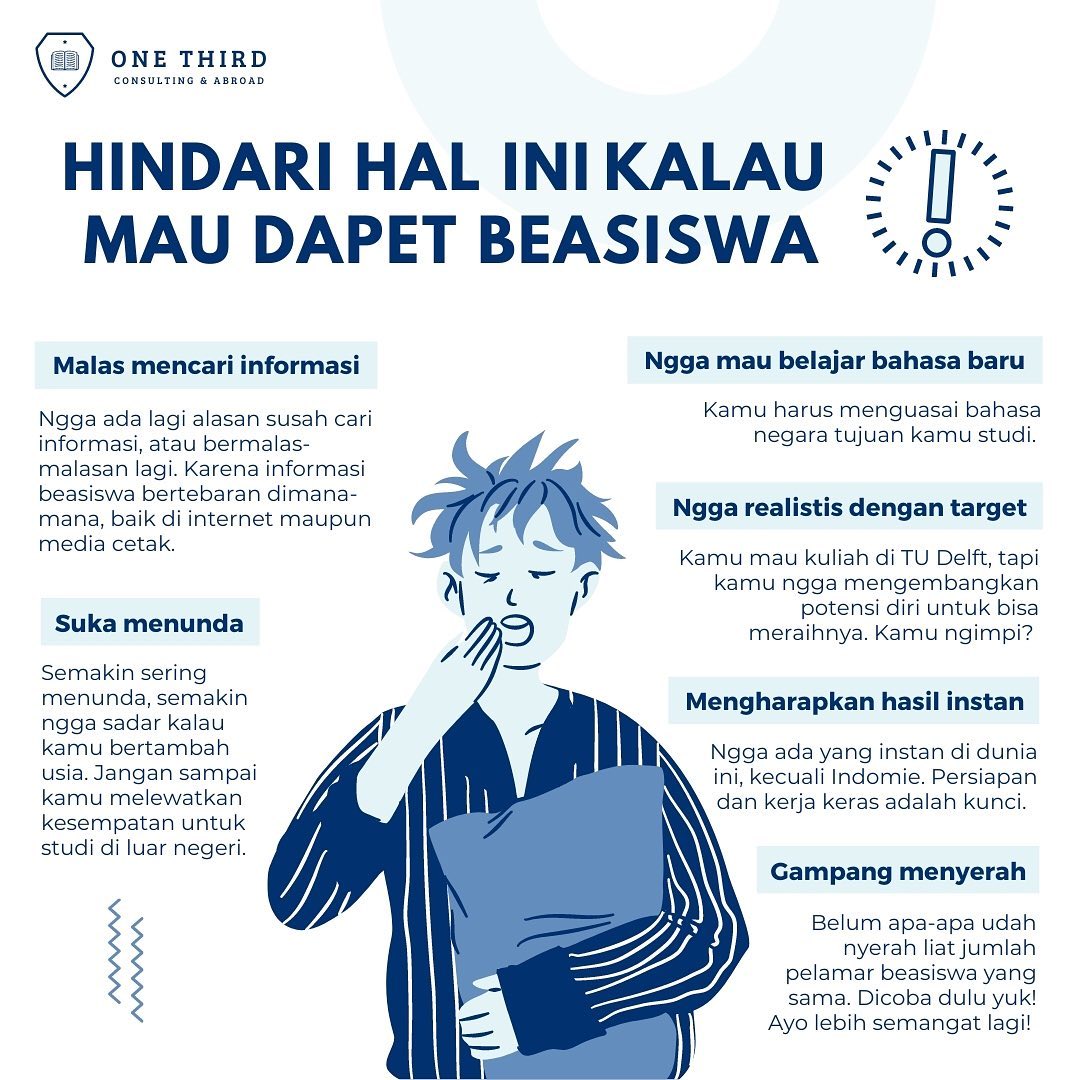 ONE THIRD
CONSULTING & ABROAD

HINDARI HAL INI KALAU MAU DAPET BEASISWA

Malas mencari informasi

Ngga ada lagi alasan susah cari informasi, atau bermalas-malasan lagi. Karena informasi beasiswa bertebaran dimana-mana, baik di internet maupun media cetak.

Suka menunda

Semakin sering menunda, semakin ngga sadar kalau kamu bertambah usia. Jangan sampai kamu melewatkan kesempatan untuk studi di luar negeri.

Ngga mau belajar bahasa baru

Kamu harus menguasai bahasa negara tujuan kamu studi.

Ngga realistis dengan target

Kamu mau kuliah di TU Delft, tapi kamu ngga mengembangkan potensi diri untuk bisa meraihnya. Kamu ngimpi?

Mengharapkan hasil instan

Ngga ada yang instan di dunia ini, kecuali Indomie. Persiapan dan kerja keras adalah kunci.

Gampang menyerah

Belum apa-apa udah nyerah liat jumlah pelamar beasiswa yang sama. Dicoba dulu yuk! Ayo lebih semangat lagi!